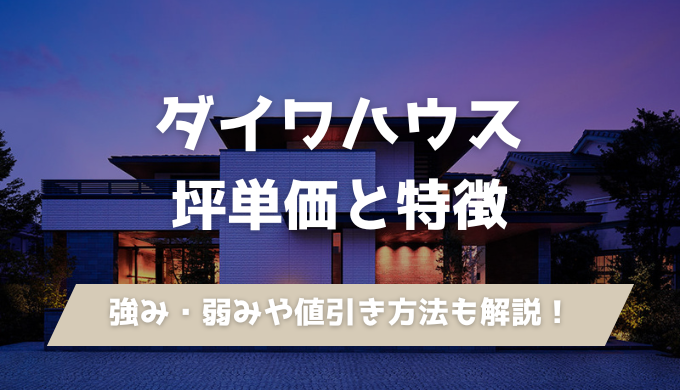 ダイワハウス
坪単価と特徴

強み・弱みや値引き方法も解説！